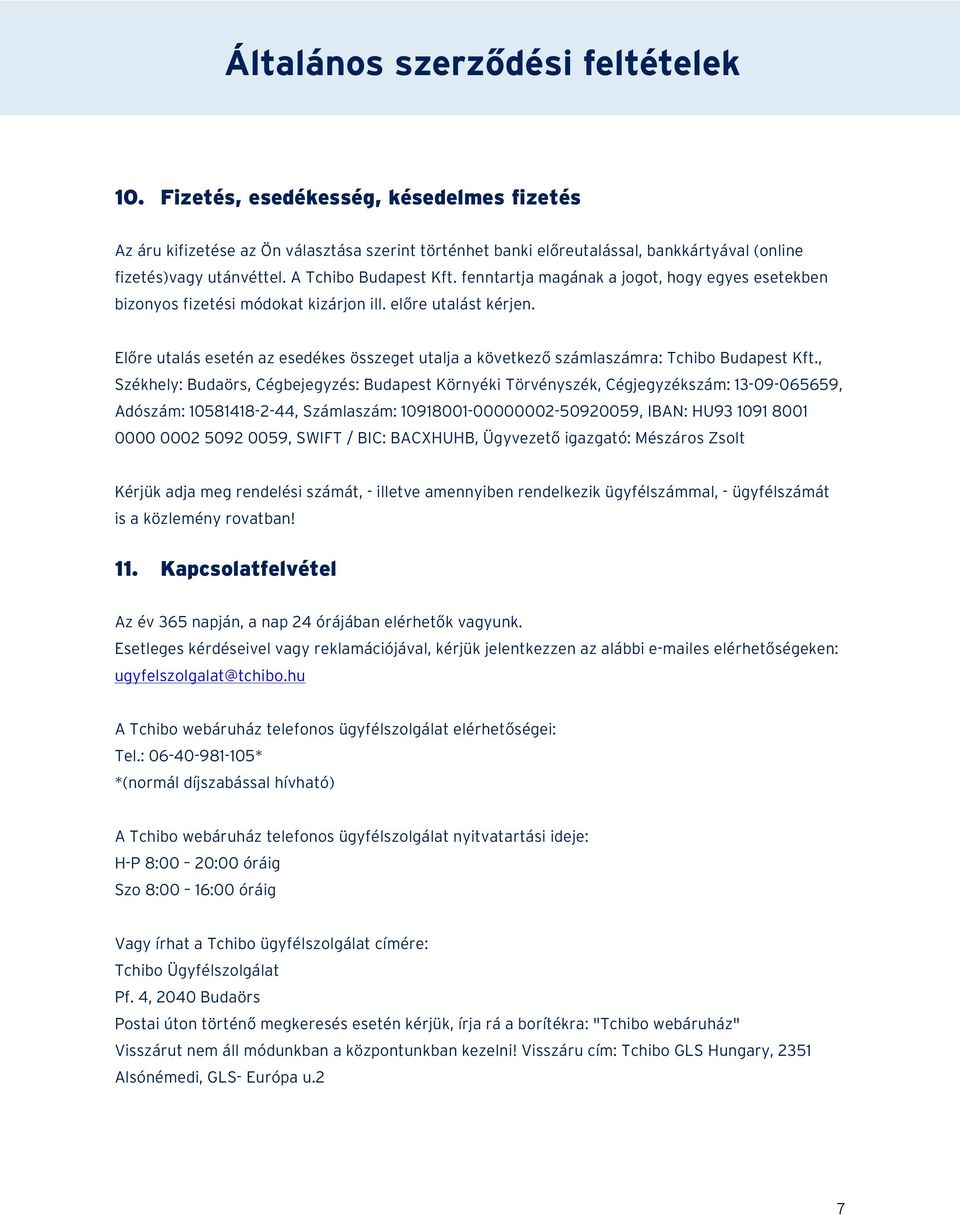 Általános szerződési feltételek

10. Fizetés, esedékesség, késedelmes fizetés

Az áru kifizetése az Ön választása szerint történhet banki előreutalással, bankkártyával (online fizetés)vagy utánvéttel. A Tchibo Budapest Kft. fenntartja magának a jogot, hogy egyes esetekben bizonyos fizetési módokat kizárjon ill. előre utalást kérjen.

Előre utalás esetén az esedékes összeget utalja a következő számlaszámra: Tchibo Budapest Kft., Székhely: Budaörs, Cégbejegyzés: Budapest Környéki Törvényszék, Cégjegyzékszám: 13-09-065659, Adószám: 10581418-2-44, Számlaszám: 10918001-00000002-50920059, IBAN: HU93 1091 8001 0000 0002 5092 0059, SWIFT / BIC: BACXHUHB, Ügyvezető igazgató: Mészáros Zsolt

Kérjük adja meg rendelési számát, - illetve amennyiben rendelkezik ügyfélszámmal, - ügyfélszámát is a közlemény rovatban!

11. Kapcsolatfelvétel

Az év 365 napján, a nap 24 órájában elérhetők vagyunk.
Esetleges kérdéseivel vagy reklamációjával, kérjük jelentkezzen az alábbi e-mailes elérhetőségeken: ugyfelszolgalat@tchibo.hu

A Tchibo webáruház telefonos ügyfélszolgálat elérhetőségei:
Tel.: 06-40-981-105*
*(normál díjszabással hívható)

A Tchibo webáruház telefonos ügyfélszolgálat nyitvatartási ideje:
H-P 8:00 – 20:00 óráig
Szo 8:00 – 16:00 óráig

Vagy írhat a Tchibo ügyfélszolgálat címére:
Tchibo Ügyfélszolgálat
Pf. 4, 2040 Budaörs
Postai úton történő megkeresés esetén kérjük, írja rá a borítékra: "Tchibo webáruház"
Visszárut nem áll módunkban a központunkban kezelni! Visszáru cím: Tchibo GLS Hungary, 2351 Alsónémedi, GLS- Európa u.2

7